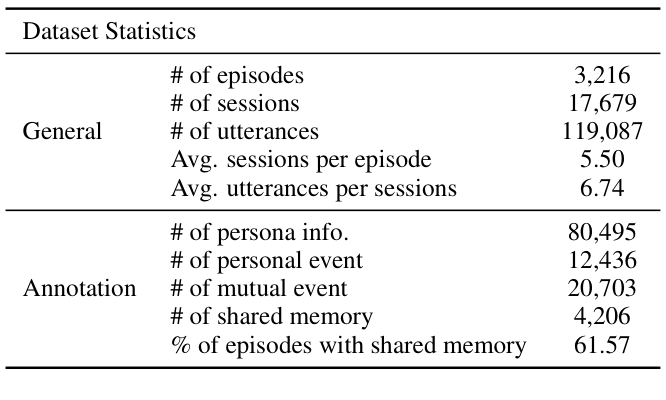 | Dataset Statistics | | |
|---|---|---|
| General | # of episodes | 3,216 |
| | # of sessions | 17,679 |
| | # of utterances | 119,087 |
| | Avg. sessions per episode | 5.50 |
| | Avg. utterances per sessions | 6.74 |
| Annotation | # of persona info. | 80,495 |
| | # of personal event | 12,436 |
| | # of mutual event | 20,703 |
| | # of shared memory | 4,206 |
| | % of episodes with shared memory | 61.57 |